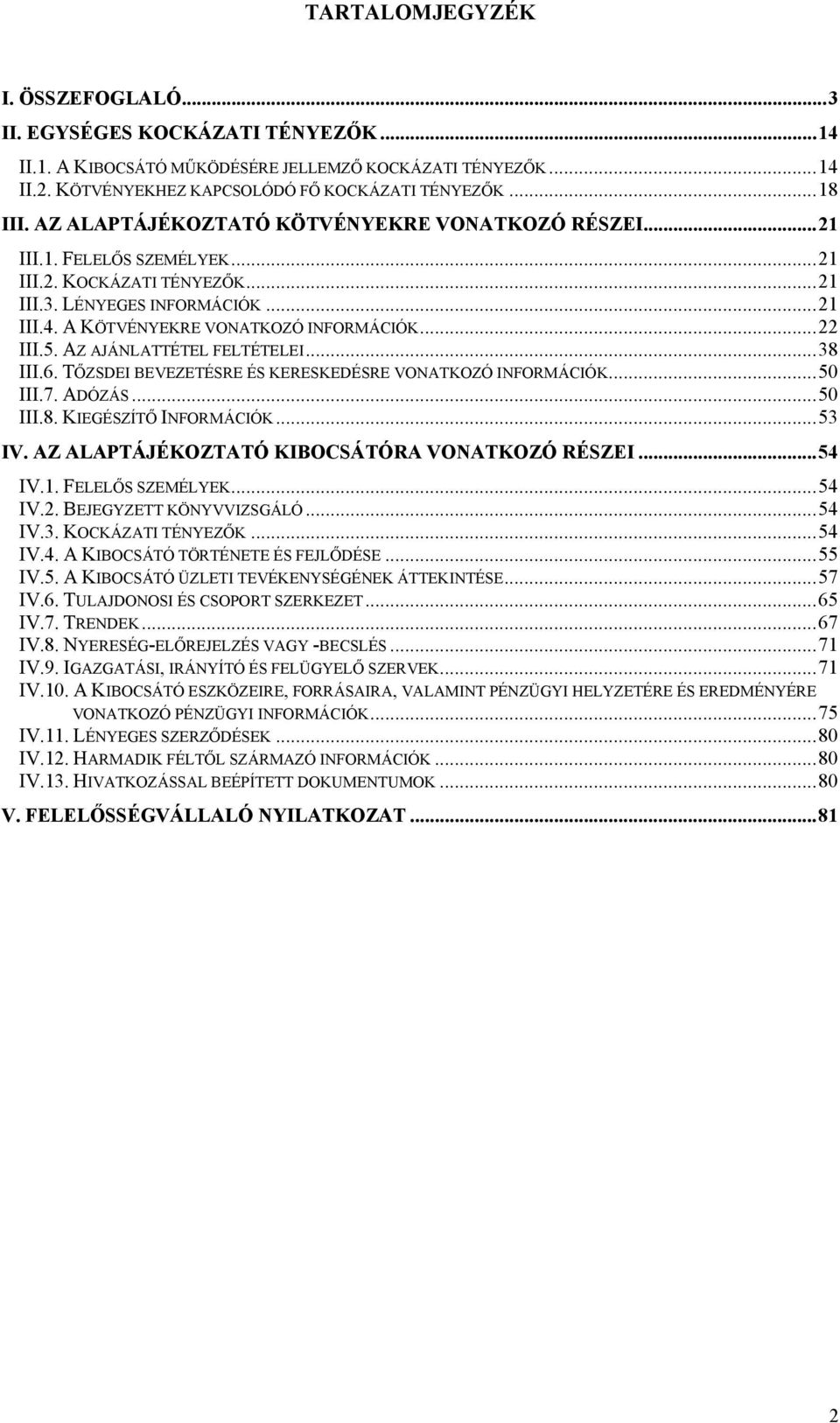 TARTALOMJEGYZÉK

I. ÖSSZEFOGLALÓ...3
II. EGYSÉGES KOCKÁZATI TÉNYEZŐK...14
II.1. A KIBOCSÁTÓ MŰKÖDÉSÉRE JELLEMZŐ KOCKÁZATI TÉNYEZŐK...14
II.2. KÖTVÉNYEKHEZ KAPCSOLÓDÓ FŐ KOCKÁZATI TÉNYEZŐK...18
III. AZ ALAPTÁJÉKOZTATÓ KÖTVÉNYEKRE VONATKOZÓ RÉSZEI...21
III.1. FELELŐS SZEMÉLYEK...21
III.2. KOCKÁZATI TÉNYEZŐK...21
III.3. LÉNYEGES INFORMÁCIÓK...21
III.4. A KÖTVÉNYEKRE VONATKOZÓ INFORMÁCIÓK...22
III.5. AZ AJÁNLATTÉTEL FELTÉTELEI...38
III.6. TŐZSDEI BEVEZETÉSRE ÉS KERESKEDÉSRE VONATKOZÓ INFORMÁCIÓK...50
III.7. ADÓZÁS...50
III.8. KIEGÉSZÍTŐ INFORMÁCIÓK...53
IV. AZ ALAPTÁJÉKOZTATÓ KIBOCSÁTÓRA VONATKOZÓ RÉSZEI...54
IV.1. FELELŐS SZEMÉLYEK...54
IV.2. BEJEGYZETT KÖNYVVIZSGÁLÓ...54
IV.3. KOCKÁZATI TÉNYEZŐK...54
IV.4. A KIBOCSÁTÓ TÖRTÉNETE ÉS FEJLŐDÉSE...55
IV.5. A KIBOCSÁTÓ ÜZLETI TEVÉKENYSÉGÉNEK ÁTTEKINTÉSE...57
IV.6. TULAJDONOSI ÉS CSOPORT SZERKEZET...65
IV.7. TRENDEK...67
IV.8. NYERESÉG-ELŐREJELZÉS VAGY -BECSLÉS...71
IV.9. IGAZGATÁSI, IRÁNYÍTÓ ÉS FELÜGYELŐ SZERVEK...71
IV.10. A KIBOCSÁTÓ ESZKÖZEIRE, FORRÁSAIRA, VALAMINT PÉNZÜGYI HELYZETÉRE ÉS EREDMÉNYÉRE VONATKOZÓ PÉNZÜGYI INFORMÁCIÓK...75
IV.11. LÉNYEGES SZERZŐDÉSEK...80
IV.12. HARMADIK FÉLTŐL SZÁRMAZÓ INFORMÁCIÓK...80
IV.13. HIVATKOZÁSSAL BEÉPÍTETT DOKUMENTUMOK...80
V. FELELŐSSÉGVÁLLALÓ NYILATKOZAT...81

2